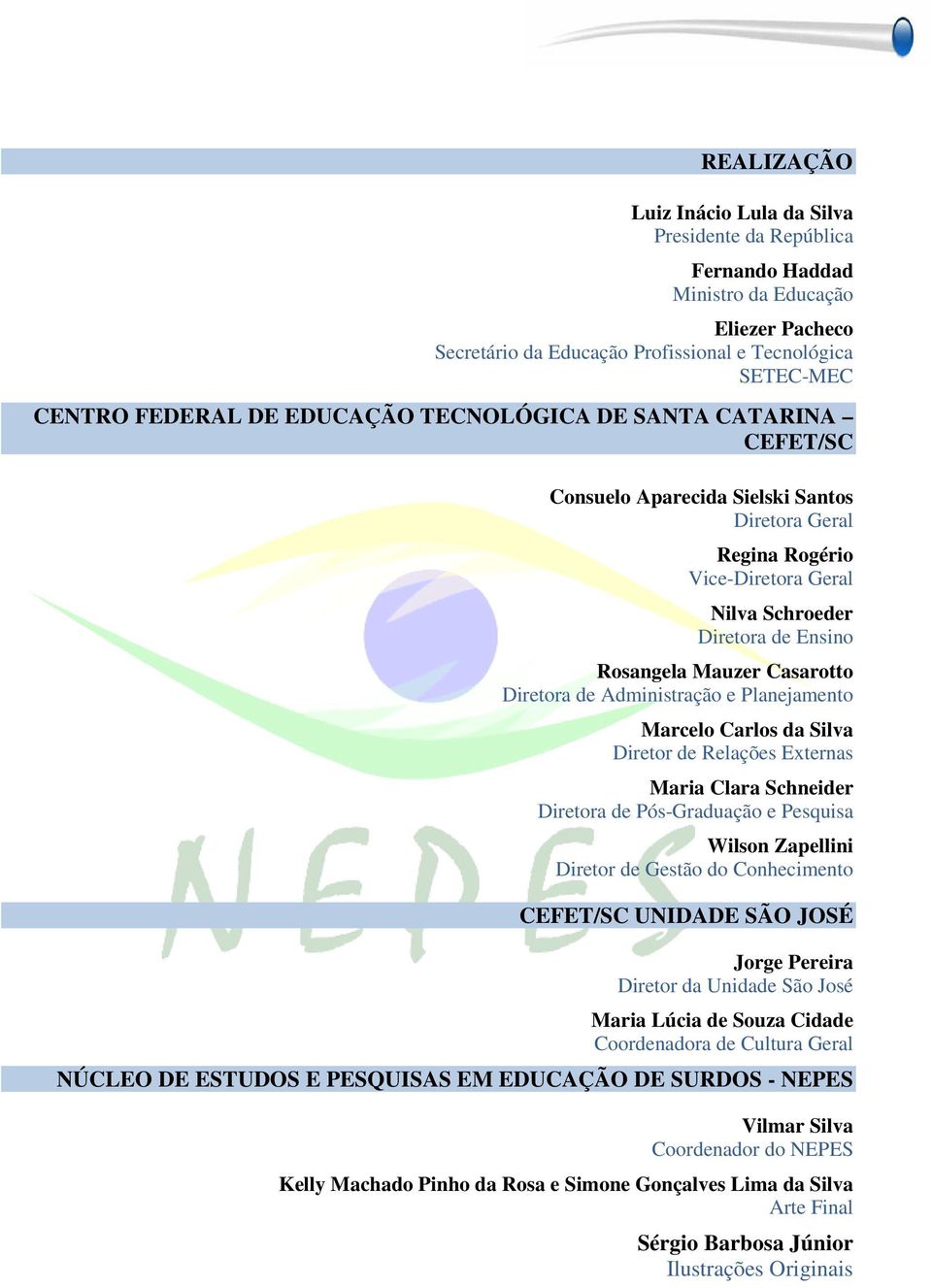 REALIZAÇÃO

Luiz Inácio Lula da Silva
Presidente da República

Fernando Haddad
Ministro da Educação

Eliezer Pacheco
Secretário da Educação Profissional e Tecnológica
SETEC-MEC

CENTRO FEDERAL DE EDUCAÇÃO TECNOLÓGICA DE SANTA CATARINA – CEFET/SC

Consuelo Aparecida Sielski Santos
Diretora Geral

Regina Rogério
Vice-Diretora Geral

Nilva Schroeder
Diretora de Ensino

Rosangela Mauzer Casarotto
Diretora de Administração e Planejamento

Marcelo Carlos da Silva
Diretor de Relações Externas

Maria Clara Schneider
Diretora de Pós-Graduação e Pesquisa

Wilson Zapellini
Diretor de Gestão do Conhecimento

NEPES

CEFET/SC UNIDADE SÃO JOSÉ

Jorge Pereira
Diretor da Unidade São José

Maria Lúcia de Souza Cidade
Coordenadora de Cultura Geral

NÚCLEO DE ESTUDOS E PESQUISAS EM EDUCAÇÃO DE SURDOS - NEPES

Vilmar Silva
Coordenador do NEPES

Kelly Machado Pinho da Rosa e Simone Gonçalves Lima da Silva
Arte Final

Sérgio Barbosa Júnior
Ilustrações Originais